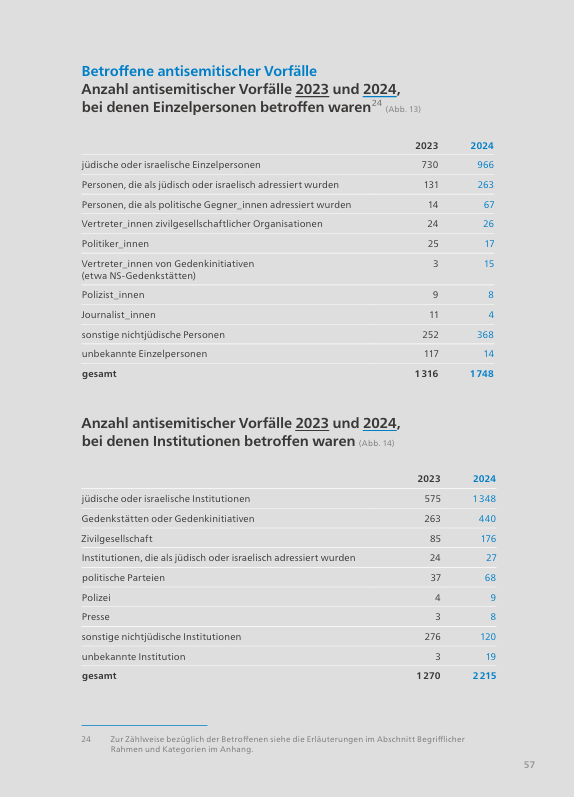 Betroffene antisemitischer Vorfälle
Anzahl antisemitischer Vorfälle 2023 und 2024, bei denen Einzelpersonen betroffen waren$^{24}$ (Abb. 13)

| | 2023 | 2024 |
|---|---|---|
| jüdische oder israelische Einzelpersonen | 730 | 966 |
| Personen, die als jüdisch oder israelisch adressiert wurden | 131 | 263 |
| Personen, die als politische Gegner_innen adressiert wurden | 14 | 67 |
| Vertreter_innen zivilgesellschaftlicher Organisationen | 24 | 26 |
| Politiker_innen | 25 | 17 |
| Vertreter_innen von Gedenkinitiativen (etwa NS-Gedenkstätten) | 3 | 15 |
| Polizist_innen | 9 | 8 |
| Journalist_innen | 11 | 4 |
| sonstige nichtjüdische Personen | 252 | 368 |
| unbekannte Einzelpersonen | 117 | 14 |
| gesamt | 1 316 | 1 748 |

Anzahl antisemitischer Vorfälle 2023 und 2024, bei denen Institutionen betroffen waren (Abb. 14)

| | 2023 | 2024 |
|---|---|---|
| jüdische oder israelische Institutionen | 575 | 1 348 |
| Gedenkstätten oder Gedenkinitiativen | 263 | 440 |
| Zivilgesellschaft | 85 | 176 |
| Institutionen, die als jüdisch oder israelisch adressiert wurden | 24 | 27 |
| politische Parteien | 37 | 68 |
| Polizei | 4 | 9 |
| Presse | 3 | 8 |
| sonstige nichtjüdische Institutionen | 276 | 120 |
| unbekannte Institution | 3 | 19 |
| gesamt | 1 270 | 2 215 |

24 Zur Zählweise bezüglich der Betroffenen siehe die Erläuterungen im Abschnitt Begrifflicher Rahmen und Kategorien im Anhang.

57